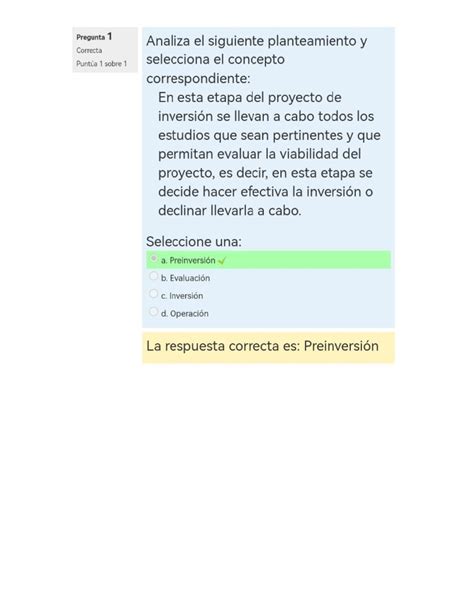 Pregunta 1
Correcta
Puntúa 1 sobre 1

Analiza el siguiente planteamiento y selecciona el concepto correspondiente:

En esta etapa del proyecto de inversión se llevan a cabo todos los estudios que sean pertinentes y que permitan evaluar la viabilidad del proyecto, es decir, en esta etapa se decide hacer efectiva la inversión o declinar llevarla a cabo.

Seleccione una:
a. Preinversión
b. Evaluación
c. Inversión
d. Operación

La respuesta correcta es: Preinversión